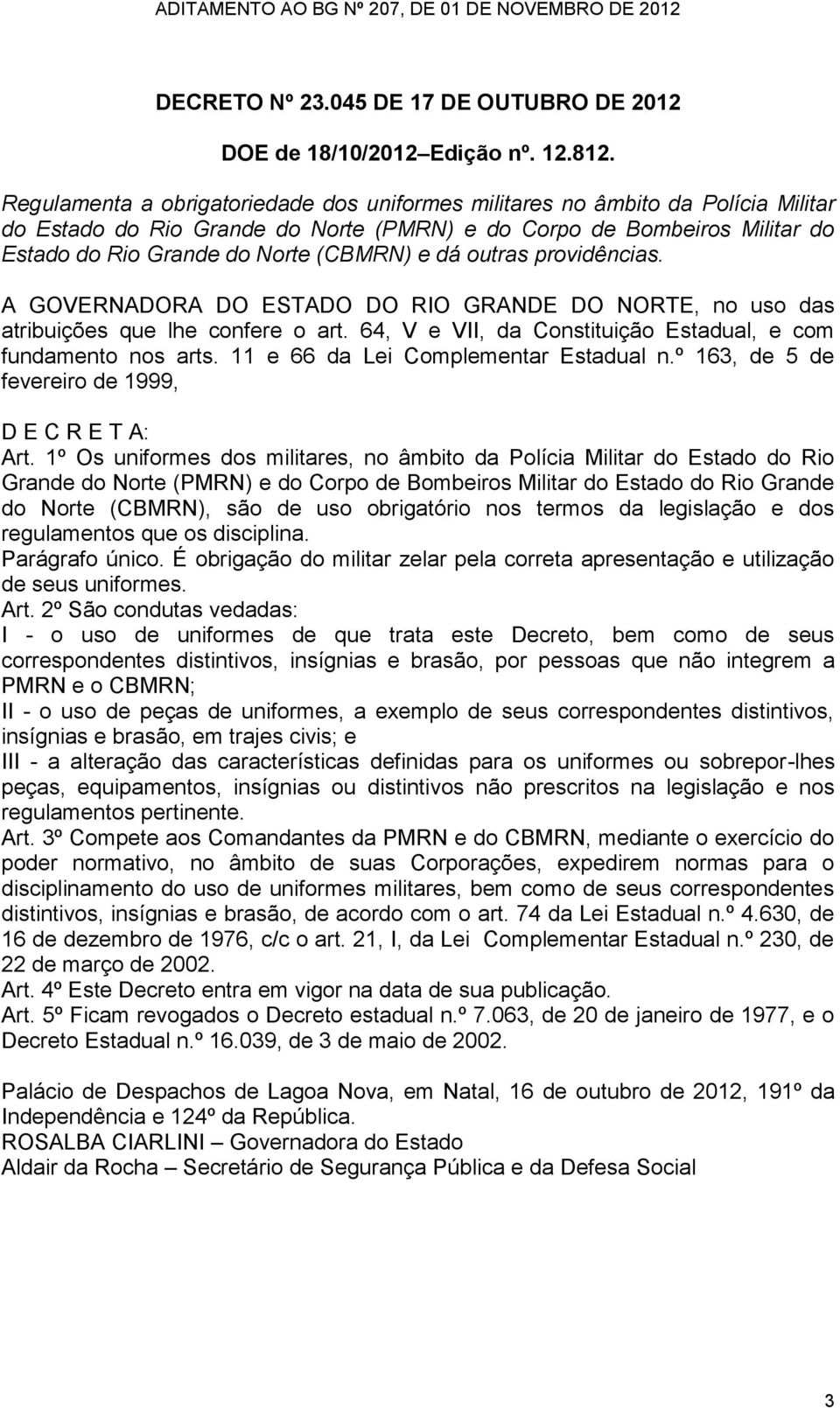 ADITAMENTO AO BG Nº 207, DE 01 DE NOVEMBRO DE 2012

DECRETO Nº 23.045 DE 17 DE OUTUBRO DE 2012

DOE de 18/10/2012–Edição nº. 12.812.

Regulamenta a obrigatoriedade dos uniformes militares no âmbito da Polícia Militar do Estado do Rio Grande do Norte (PMRN) e do Corpo de Bombeiros Militar do Estado do Rio Grande do Norte (CBMRN) e dá outras providências.

A GOVERNADORA DO ESTADO DO RIO GRANDE DO NORTE, no uso das atribuições que lhe confere o art. 64, V e VII, da Constituição Estadual, e com fundamento nos arts. 11 e 66 da Lei Complementar Estadual n.º 163, de 5 de fevereiro de 1999,

D E C R E T A:

Art. 1º Os uniformes dos militares, no âmbito da Polícia Militar do Estado do Rio Grande do Norte (PMRN) e do Corpo de Bombeiros Militar do Estado do Rio Grande do Norte (CBMRN), são de uso obrigatório nos termos da legislação e dos regulamentos que os disciplina.

Parágrafo único. É obrigação do militar zelar pela correta apresentação e utilização de seus uniformes.

Art. 2º São condutas vedadas:

I - o uso de uniformes de que trata este Decreto, bem como de seus correspondentes distintivos, insígnias e brasão, por pessoas que não integrem a PMRN e o CBMRN;

II - o uso de peças de uniformes, a exemplo de seus correspondentes distintivos, insígnias e brasão, em trajes civis; e

III - a alteração das características definidas para os uniformes ou sobrepor-lhes peças, equipamentos, insígnias ou distintivos não prescritos na legislação e nos regulamentos pertinente.

Art. 3º Compete aos Comandantes da PMRN e do CBMRN, mediante o exercício do poder normativo, no âmbito de suas Corporações, expedirem normas para o disciplinamento do uso de uniformes militares, bem como de seus correspondentes distintivos, insígnias e brasão, de acordo com o art. 74 da Lei Estadual n.º 4.630, de 16 de dezembro de 1976, c/c o art. 21, I, da Lei Complementar Estadual n.º 230, de 22 de março de 2002.

Art. 4º Este Decreto entra em vigor na data de sua publicação.

Art. 5º Ficam revogados o Decreto estadual n.º 7.063, de 20 de janeiro de 1977, e o Decreto Estadual n.º 16.039, de 3 de maio de 2002.

Palácio de Despachos de Lagoa Nova, em Natal, 16 de outubro de 2012, 191º da Independência e 124º da República.

ROSALBA CIARLINI – Governadora do Estado

Aldair da Rocha – Secretário de Segurança Pública e da Defesa Social

3